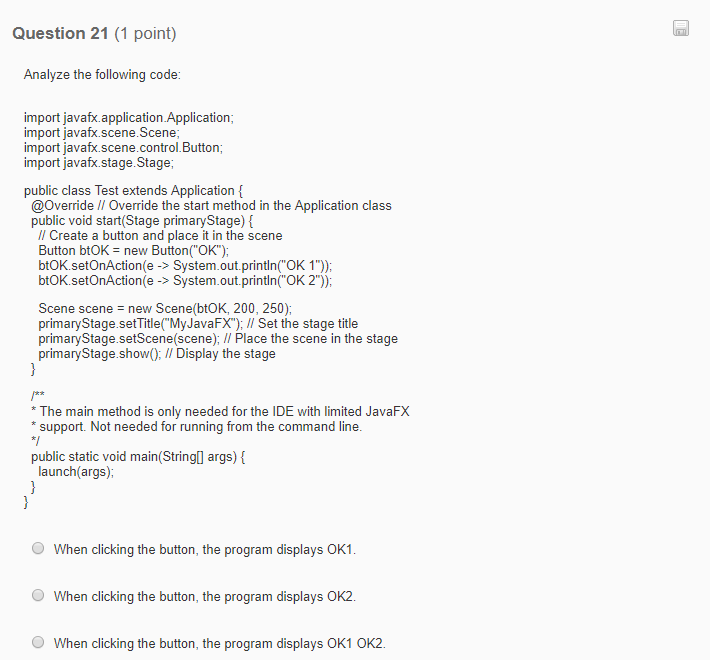 Question 21 (1 point)

Analyze the following code:

import javafx.application.Application;
import javafx.scene.Scene;
import javafx.scene.control.Button;
import javafx.stage.Stage;

public class Test extends Application {
@Override // Override the start method in the Application class
public void start(Stage primaryStage) {
// Create a button and place it in the scene
Button btOK = new Button("OK");
btOK.setOnAction(e -> System.out.println("OK 1"));
btOK.setOnAction(e -> System.out.println("OK 2"));

Scene scene = new Scene(btOK, 200, 250);
primaryStage.setTitle("MyJavaFX"); // Set the stage title
primaryStage.setScene(scene); // Place the scene in the stage
primaryStage.show(); // Display the stage
}

/**
* The main method is only needed for the IDE with limited JavaFX
* support. Not needed for running from the command line.
*/
public static void main(String[] args) {
launch(args);
}
}

When clicking the button, the program displays OK1.

When clicking the button, the program displays OK2.

When clicking the button, the program displays OK1 OK2.